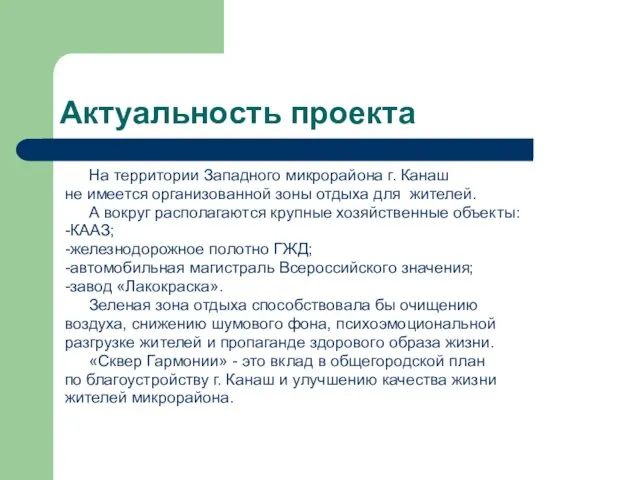 Актуальность проекта

На территории Западного микрорайона г. Канаш не имеется организованной зоны отдыха для жителей.

А вокруг располагаются крупные хозяйственные объекты:
-КААЗ;
-железнодорожное полотно ГЖД;
-автомобильная магистраль Всероссийского значения;
-завод «Лакокраска».

Зеленая зона отдыха способствовала бы очищению воздуха, снижению шумового фона, психоэмоциональной разгрузке жителей и пропаганде здорового образа жизни.

«Сквер Гармонии» - это вклад в общегородской план по благоустройству г. Канаш и улучшению качества жизни жителей микрорайона.